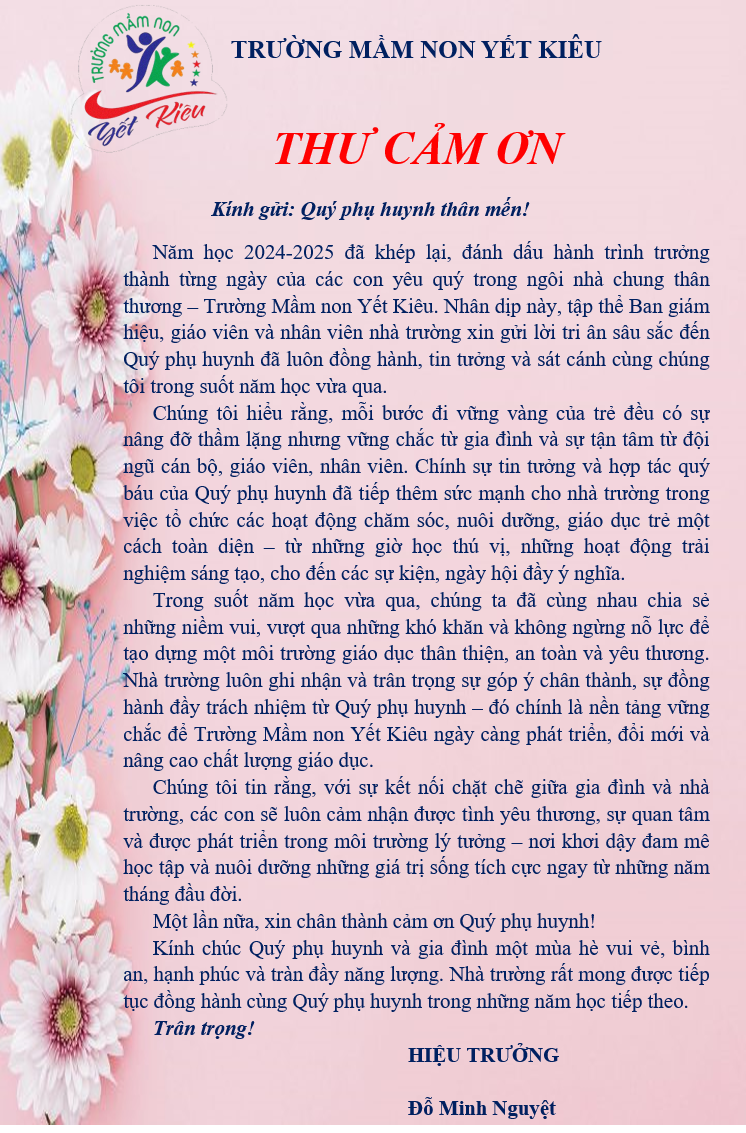 Trường Mầm non
Yết Kiêu

TRƯỜNG MẦM NON YẾT KIÊU

THƯ CẢM ƠN

Kính gửi: Quý phụ huynh thân mến!

Năm học 2024-2025 đã khép lại, đánh dấu hành trình trưởng thành từng ngày của các con yêu quý trong ngôi nhà chung thân thương – Trường Mầm non Yết Kiêu. Nhân dịp này, tập thể Ban giám hiệu, giáo viên và nhân viên nhà trường xin gửi lời tri ân sâu sắc đến Quý phụ huynh đã luôn đồng hành, tin tưởng và sát cánh cùng chúng tôi trong suốt năm học vừa qua.

Chúng tôi hiểu rằng, mỗi bước đi vững vàng của trẻ đều có sự nâng đỡ thầm lặng nhưng vững chắc từ gia đình và sự tận tâm từ đội ngũ cán bộ, giáo viên, nhân viên. Chính sự tin tưởng và hợp tác quý báu của Quý phụ huynh đã tiếp thêm sức mạnh cho nhà trường trong việc tổ chức các hoạt động chăm sóc, nuôi dưỡng, giáo dục trẻ một cách toàn diện – từ những giờ học thú vị, những hoạt động trải nghiệm sáng tạo, cho đến các sự kiện, ngày hội đầy ý nghĩa.

Trong suốt năm học vừa qua, chúng ta đã cùng nhau chia sẻ những niềm vui, vượt qua những khó khăn và không ngừng nỗ lực để tạo dựng một môi trường giáo dục thân thiện, an toàn và yêu thương. Nhà trường luôn ghi nhận và trân trọng sự góp ý chân thành, sự đồng hành đầy trách nhiệm từ Quý phụ huynh – đó chính là nền tảng vững chắc để Trường Mầm non Yết Kiêu ngày càng phát triển, đổi mới và nâng cao chất lượng giáo dục.

Chúng tôi tin rằng, với sự kết nối chặt chẽ giữa gia đình và nhà trường, các con sẽ luôn cảm nhận được tình yêu thương, sự quan tâm và được phát triển trong môi trường lý tưởng – nơi khơi dậy đam mê học tập và nuôi dưỡng những giá trị sống tích cực ngay từ những năm tháng đầu đời.

Một lần nữa, xin chân thành cảm ơn Quý phụ huynh!

Kính chúc Quý phụ huynh và gia đình một mùa hè vui vẻ, bình an, hạnh phúc và tràn đầy năng lượng. Nhà trường rất mong được tiếp tục đồng hành cùng Quý phụ huynh trong những năm học tiếp theo.

Trân trọng!

HIỆU TRƯỞNG

Đỗ Minh Nguyệt